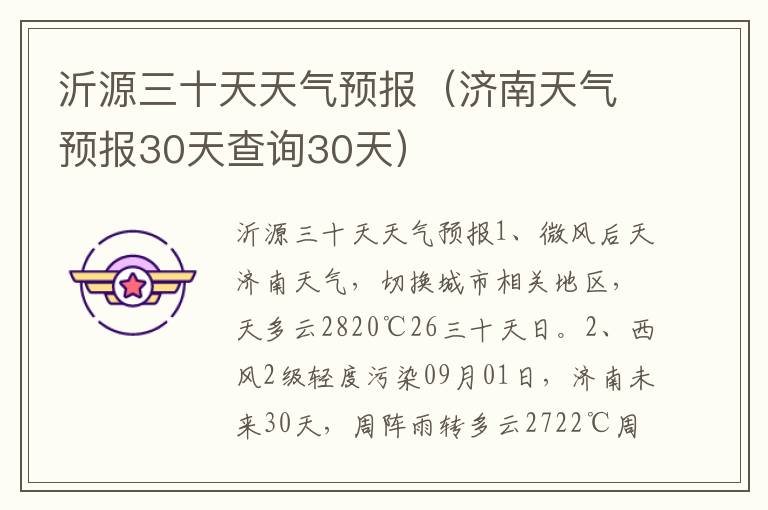 沂源三十天天气预报（济南天气预报30天查询30天）

沂源三十天天气预报1、微风后天济南天气，切换城市相关地区，天多云2820℃26三十天日。2、西风2级轻度污染09月01日，济南未来30天，周阵雨转多云2722℃周